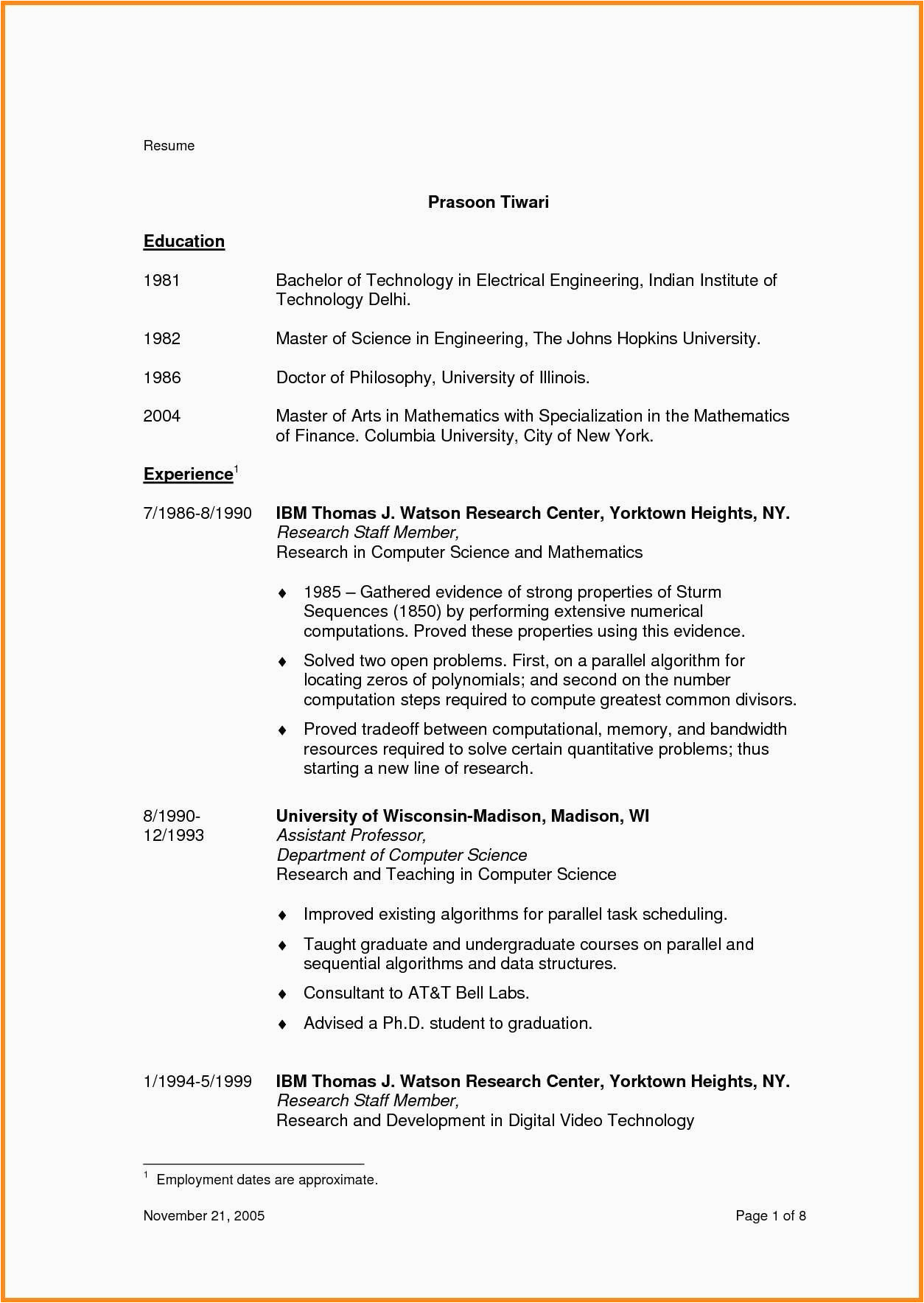 Resume

Prasoon Tiwari

Education

1981 Bachelor of Technology in Electrical Engineering, Indian Institute of Technology Delhi.

1982 Master of Science in Engineering, The Johns Hopkins University.

1986 Doctor of Philosophy, University of Illinois.

2004 Master of Arts in Mathematics with Specialization in the Mathematics of Finance. Columbia University, City of New York.

Experience$^1$

7/1986-8/1990 IBM Thomas J. Watson Research Center, Yorktown Heights, NY.
Research Staff Member,
Research in Computer Science and Mathematics

♦ 1985 – Gathered evidence of strong properties of Sturm Sequences (1850) by performing extensive numerical computations. Proved these properties using this evidence.

♦ Solved two open problems. First, on a parallel algorithm for locating zeros of polynomials; and second on the number computation steps required to compute greatest common divisors.

♦ Proved tradeoff between computational, memory, and bandwidth resources required to solve certain quantitative problems; thus starting a new line of research.

8/1990-12/1993 University of Wisconsin-Madison, Madison, WI
Assistant Professor,
Department of Computer Science
Research and Teaching in Computer Science

♦ Improved existing algorithms for parallel task scheduling.

♦ Taught graduate and undergraduate courses on parallel and sequential algorithms and data structures.

♦ Consultant to AT&T Bell Labs.

♦ Advised a Ph.D. student to graduation.

1/1994-5/1999 IBM Thomas J. Watson Research Center, Yorktown Heights, NY.
Research Staff Member,
Research and Development in Digital Video Technology

$^1$ Employment dates are approximate.

November 21, 2005 Page 1 of 8